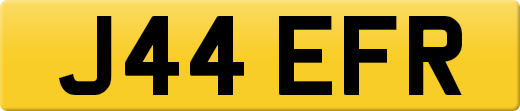 J44 EFR